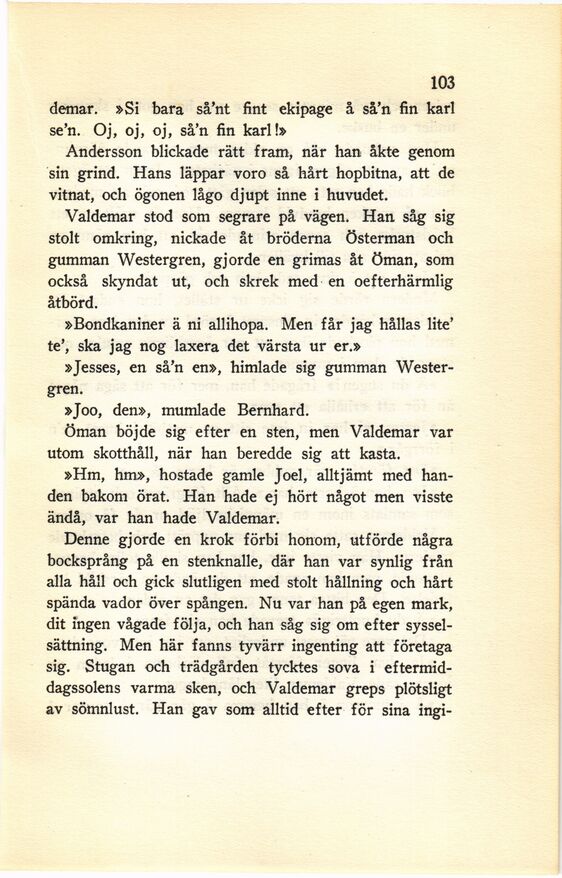 103

demar. »Si bara så'nt fint ekipage å så'n fin karl se'n. Oj, oj, oj, så'n fin karl!»

Andersson blickade rätt fram, när han åkte genom sin grind. Hans läppar voro så hårt hopbitna, att de vitnat, och ögonen lågo djupt inne i huvudet.

Valdemar stod som segrare på vägen. Han såg sig stolt omkring, nickade åt bröderna Österman och gumman Westergren, gjorde en grimas åt Öman, som också skyndat ut, och skrek med en oefterhärmlig åtbörd.

»Bondkaniner ä ni allihopa. Men får jag hållas lite' te', ska jag nog laxera det värsta ur er.»

»Jesses, en så'n en», himlade sig gumman Westergren.

»Joo, den», mumlade Bernhard.

Öman böjde sig efter en sten, men Valdemar var utom skotthåll, när han beredde sig att kasta.

»Hm, hm», hostade gamle Joel, alltjämt med handen bakom örat. Han hade ej hört något men visste ändå, var han hade Valdemar.

Denne gjorde en krok förbi honom, utförde några bocksprång på en stenknalle, där han var synlig från alla håll och gick slutligen med stolt hållning och hårt spända vador över spången. Nu var han på egen mark, dit ingen vågade följa, och han såg sig om efter sysselsättning. Men här fanns tyvärr ingenting att företaga sig. Stugan och trädgården tycktes sova i eftermiddagssolens varma sken, och Valdemar greps plötsligt av sömnlust. Han gav som alltid efter för sina ingi-